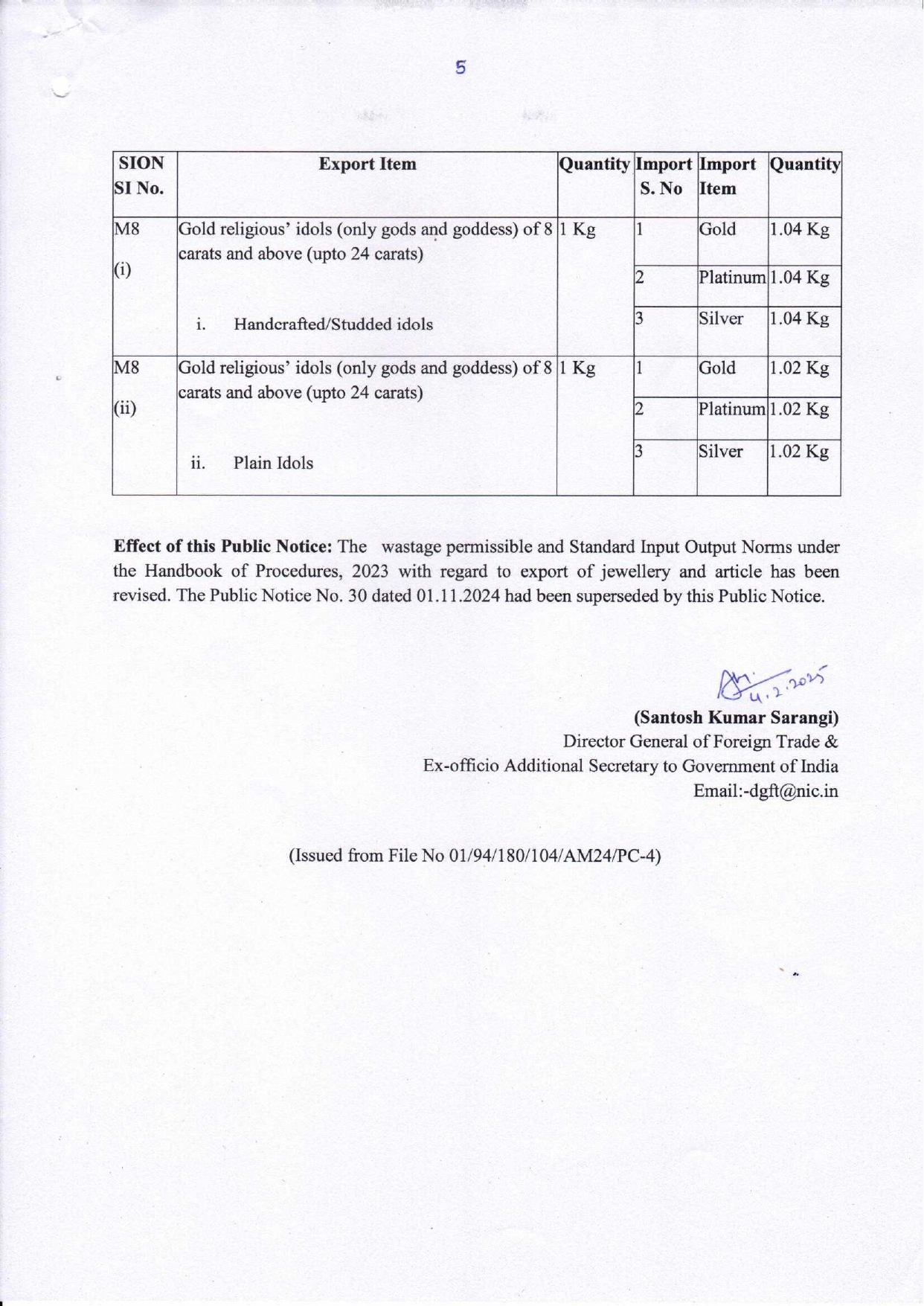 5

| SION SI No. | Export Item | Quantity | Import S. No | Import Item | Quantity |
|---|---|---|---|---|---|
| M8 (i) | Gold religious' idols (only gods and goddess) of 8 carats and above (upto 24 carats) i. Handcrafted/Studded idols | 1 Kg | 1 | Gold | 1.04 Kg |
| | | | 2 | Platinum | 1.04 Kg |
| | | | 3 | Silver | 1.04 Kg |
| M8 (ii) | Gold religious' idols (only gods and goddess) of 8 carats and above (upto 24 carats) ii. Plain Idols | 1 Kg | 1 | Gold | 1.02 Kg |
| | | | 2 | Platinum | 1.02 Kg |
| | | | 3 | Silver | 1.02 Kg |

**Effect of this Public Notice:** The wastage permissible and Standard Input Output Norms under the Handbook of Procedures, 2023 with regard to export of jewellery and article has been revised. The Public Notice No. 30 dated 01.11.2024 had been superseded by this Public Notice.

4.2.2025

**(Santosh Kumar Sarangi)**
Director General of Foreign Trade &
Ex-officio Additional Secretary to Government of India
Email:-dgft@nic.in

(Issued from File No 01/94/180/104/AM24/PC-4)